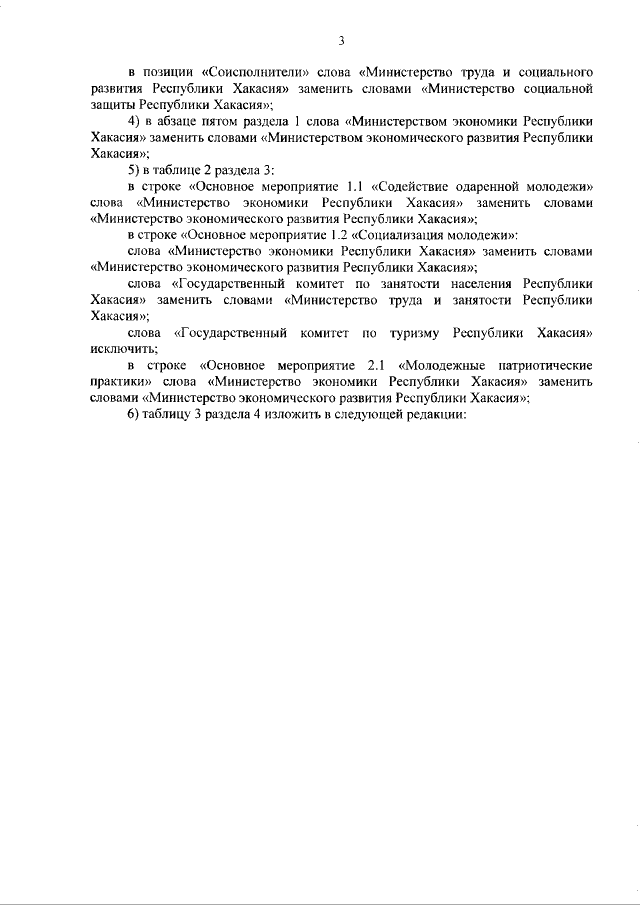 3

в позиции «Соисполнители» слова «Министерство труда и социального развития Республики Хакасия» заменить словами «Министерство социальной защиты Республики Хакасия»;

4) в абзаце пятом раздела 1 слова «Министерством экономики Республики Хакасия» заменить словами «Министерством экономического развития Республики Хакасия»;

5) в таблице 2 раздела 3:

в строке «Основное мероприятие 1.1 «Содействие одаренной молодежи» слова «Министерство экономики Республики Хакасия» заменить словами «Министерство экономического развития Республики Хакасия»;

в строке «Основное мероприятие 1.2 «Социализация молодежи»:

слова «Министерство экономики Республики Хакасия» заменить словами «Министерство экономического развития Республики Хакасия»;

слова «Государственный комитет по занятости населения Республики Хакасия» заменить словами «Министерство труда и занятости Республики Хакасия»;

слова «Государственный комитет по туризму Республики Хакасия» исключить;

в строке «Основное мероприятие 2.1 «Молодежные патриотические практики» слова «Министерство экономики Республики Хакасия» заменить словами «Министерство экономического развития Республики Хакасия»;

6) таблицу 3 раздела 4 изложить в следующей редакции: